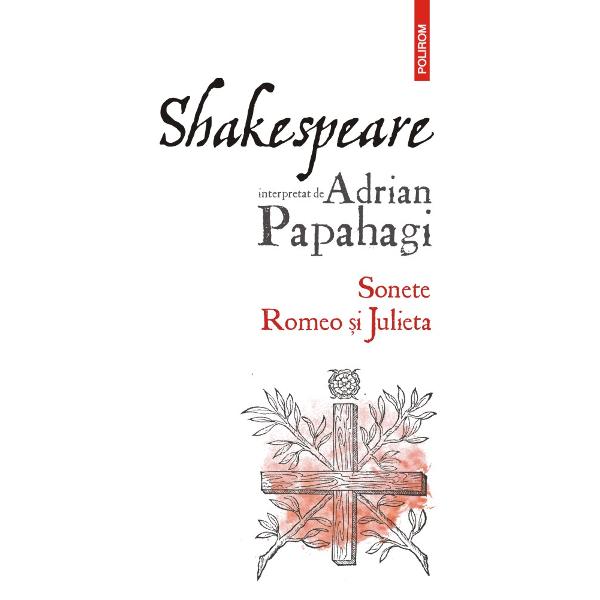 POLIROM

Shakespeare

interpretat de Adrian Papahagi

Sonete
Romeo și Julieta